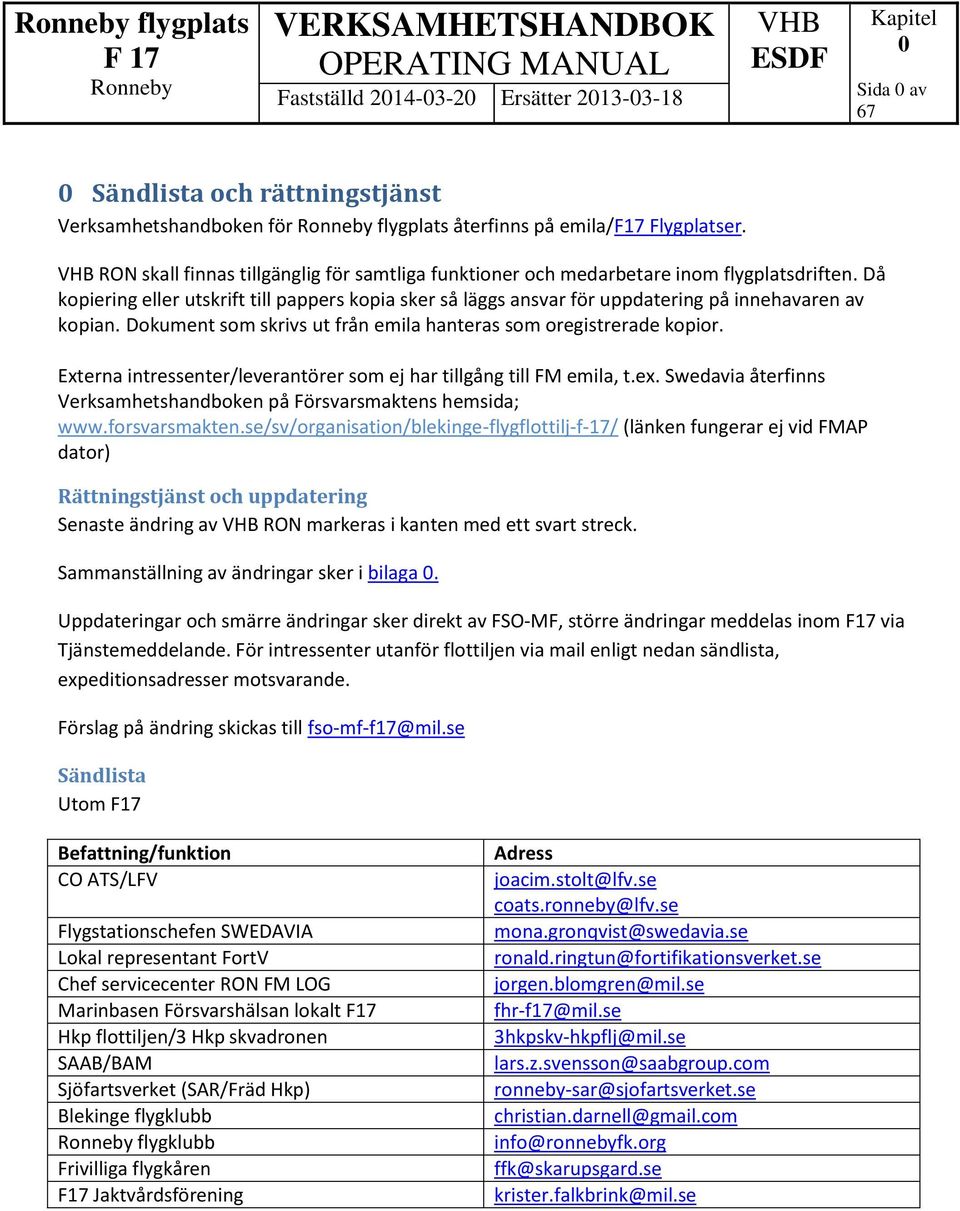 | Ronneby flygplats F 17 Ronneby | VERKSAMHETSHANDBOK OPERATING MANUAL Fastställd 2014-03-20 Ersätter 2013-03-18 | VHB ESDF | Kapitel 0 Sida 0 av 67 |
|---|---|---|---|

0 Sändlista och rättningstjänst

Verksamhetshandboken för Ronneby flygplats återfinns på emila/F17 Flygplatser.

VHB RON skall finnas tillgänglig för samtliga funktioner och medarbetare inom flygplatsdriften. Då kopiering eller utskrift till pappers kopia sker så läggs ansvar för uppdatering på innehavaren av kopian. Dokument som skrivs ut från emila hanteras som oregistrerade kopior.

Externa intressenter/leverantörer som ej har tillgång till FM emila, t.ex. Swedavia återfinns Verksamhetshandboken på Försvarsmaktens hemsida; www.forsvarsmakten.se/sv/organisation/blekinge-flygflottilj-f-17/ (länken fungerar ej vid FMAP dator)

Rättningstjänst och uppdatering

Senaste ändring av VHB RON markeras i kanten med ett svart streck.

Sammanställning av ändringar sker i bilaga 0.

Uppdateringar och smärre ändringar sker direkt av FSO-MF, större ändringar meddelas inom F17 via Tjänstemeddelande. För intressenter utanför flottiljen via mail enligt nedan sändlista, expeditionsadresser motsvarande.

Förslag på ändring skickas till fso-mf-f17@mil.se

Sändlista

Utom F17

| Befattning/funktion | Adress |
|---|---|
| CO ATS/LFV | joacim.stolt@lfv.se coats.ronneby@lfv.se |
| Flygstationschefen SWEDAVIA | mona.gronqvist@swedavia.se |
| Lokal representant FortV | ronald.ringtun@fortifikationsverket.se |
| Chef servicecenter RON FM LOG | jorgen.blomgren@mil.se |
| Marinbasen Försvarshälsan lokalt F17 | fhr-f17@mil.se |
| Hkp flottiljen/3 Hkp skvadronen | 3hkpskv-hkpflj@mil.se |
| SAAB/BAM | lars.z.svensson@saabgroup.com |
| Sjöfartsverket (SAR/Fräd Hkp) | ronneby-sar@sjofartsverket.se |
| Blekinge flygklubb | christian.darnell@gmail.com |
| Ronneby flygklubb | info@ronnebyfk.org |
| Frivilliga flygkåren | ffk@skarupsgard.se |
| F17 Jaktvårdsförening | krister.falkbrink@mil.se |